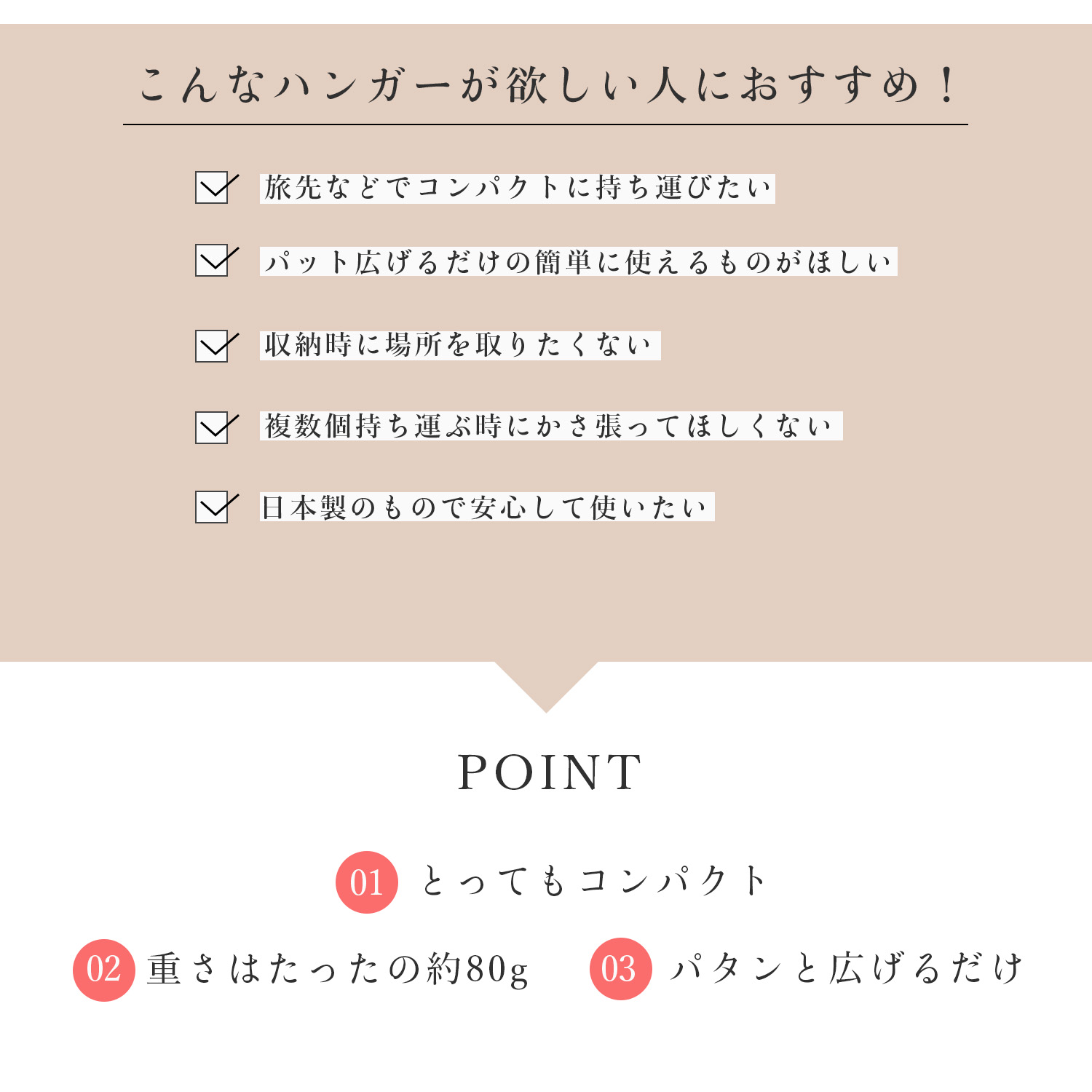 こんなハンガーが欲しい人におすすめ！

旅先などでコンパクトに持ち運びたい

パット広げるだけの簡単に使えるものがほしい

収納時に場所を取りたくない

複数個持ち運ぶ時にかさ張ってほしくない

日本製のもので安心して使いたい

POINT

01 とってもコンパクト

02 重さはたったの約80g

03 パタンと広げるだけ